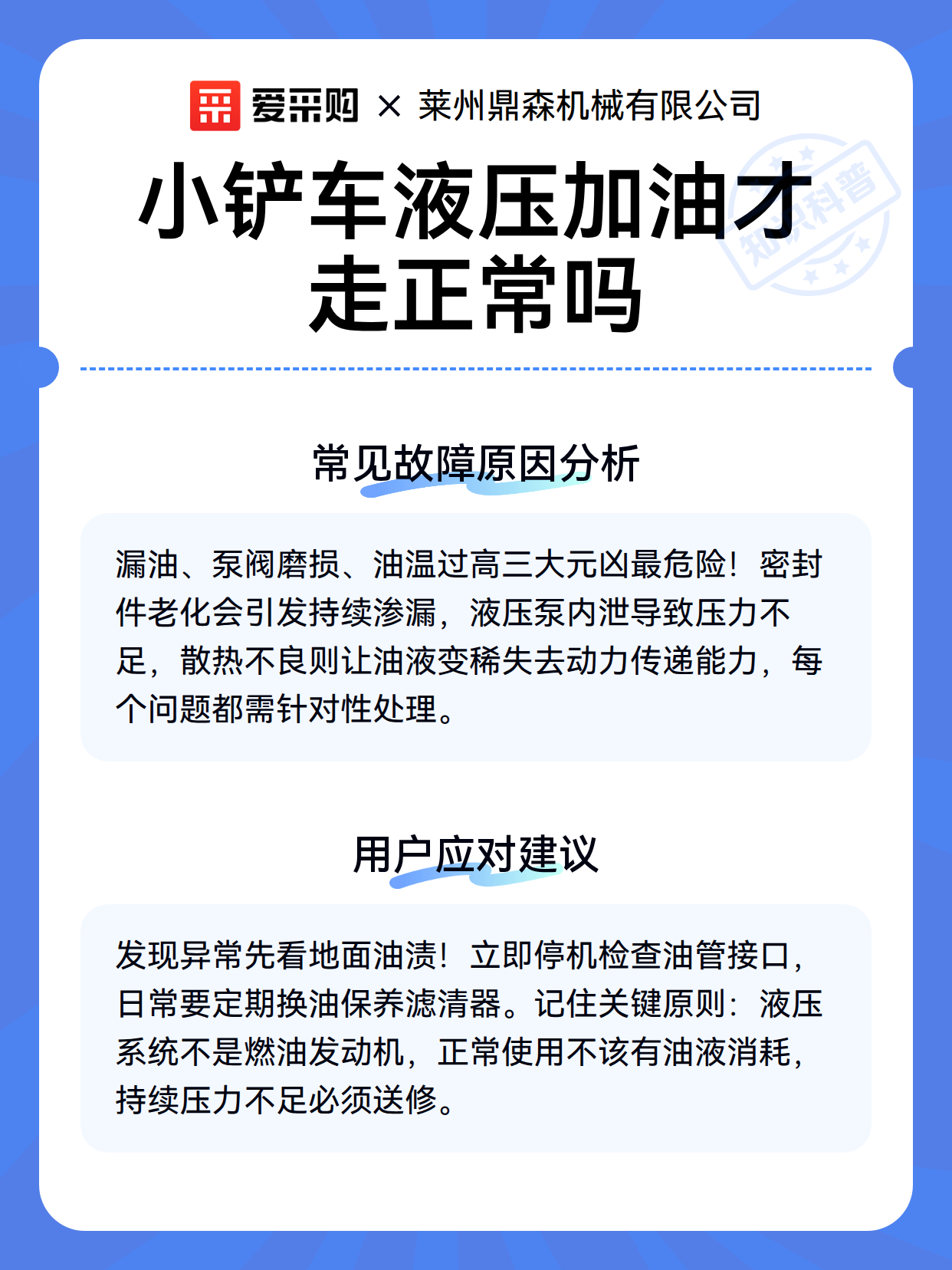 爱采购 × 莱州鼎森机械有限公司

小铲车液压加油才走正常吗

知识科普

常见故障原因分析

漏油、泵阀磨损、油温过高三大元凶最危险！密封件老化会引发持续渗漏，液压泵内泄导致压力不足，散热不良则让油液变稀失去动力传递能力，每个问题都需针对性处理。

用户应对建议

发现异常先看地面油渍！立即停机检查油管接口，日常要定期换油保养滤清器。记住关键原则：液压系统不是燃油发动机，正常使用不该有油液消耗，持续压力不足必须送修。